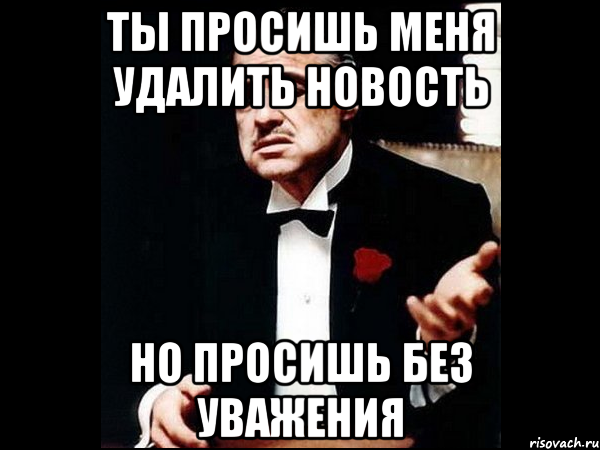 ТЫ ПРОСИШЬ МЕНЯ УДАЛИТЬ НОВОСТЬ

НО ПРОСИШЬ БЕЗ УВАЖЕНИЯ

risovach.ru